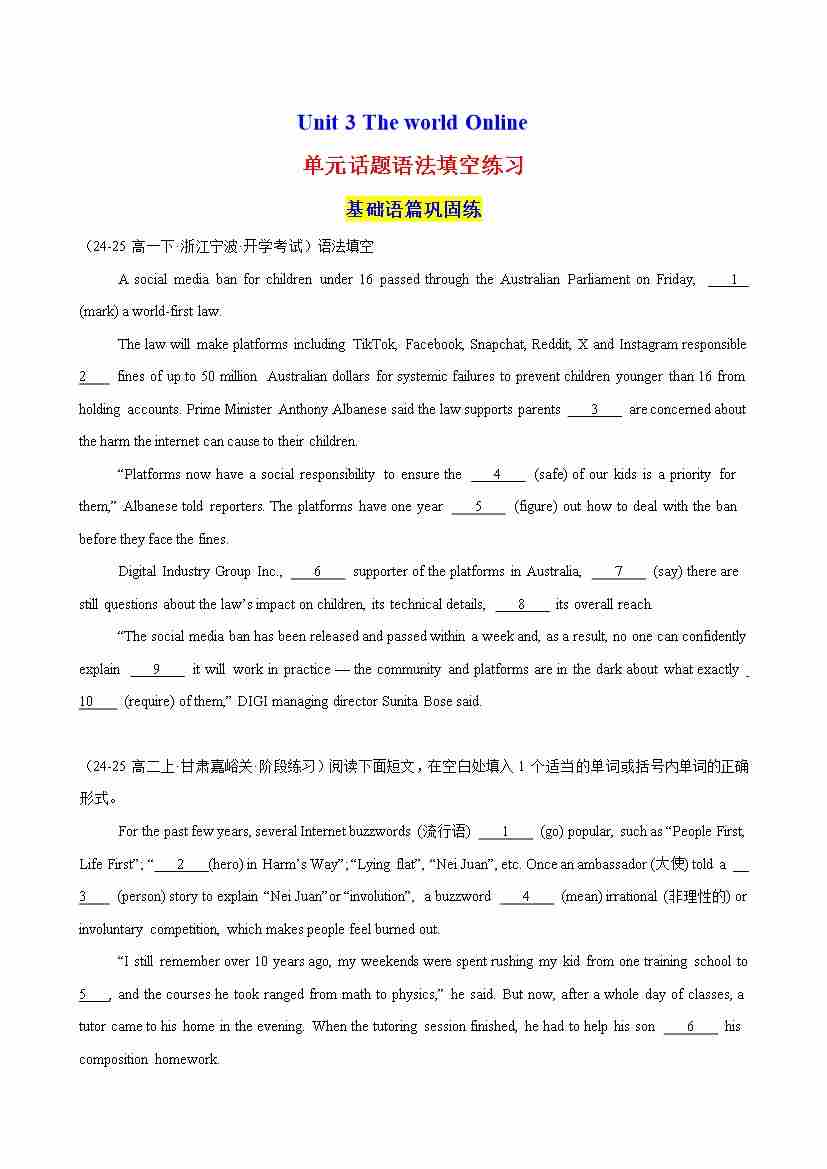 Unit 3 The world Online

单元话题语法填空练习

基础语篇巩固练

（24-25 高一下·浙江宁波·开学考试）语法填空

A social media ban for children under 16 passed through the Australian Parliament on Friday, ___1___ (mark) a world-first law.

The law will make platforms including TikTok, Facebook, Snapchat, Reddit, X and Instagram responsible ___2___ fines of up to 50 million Australian dollars for systemic failures to prevent children younger than 16 from holding accounts. Prime Minister Anthony Albanese said the law supports parents ___3___ are concerned about the harm the internet can cause to their children.

“Platforms now have a social responsibility to ensure the ___4___ (safe) of our kids is a priority for them,” Albanese told reporters. The platforms have one year ___5___ (figure) out how to deal with the ban before they face the fines.

Digital Industry Group Inc., ___6___ supporter of the platforms in Australia, ___7___ (say) there are still questions about the law’s impact on children, its technical details, ___8___ its overall reach.

“The social media ban has been released and passed within a week and, as a result, no one can confidently explain ___9___ it will work in practice — the community and platforms are in the dark about what exactly ___10___ (require) of them,” DIGI managing director Sunita Bose said.

（24-25 高二上·甘肃嘉峪关·阶段练习）阅读下面短文，在空白处填入 1 个适当的单词或括号内单词的正确形式。

For the past few years, several Internet buzzwords (流行语) ___1___ (go) popular, such as “People First, Life First”; “___2___(hero) in Harm’s Way”; “Lying flat”, “Nei Juan”, etc. Once an ambassador (大使) told a ___3___ (person) story to explain “Nei Juan” or “involution”, a buzzword ___4___ (mean) irrational (非理性的) or involuntary competition, which makes people feel burned out.

“I still remember over 10 years ago, my weekends were spent rushing my kid from one training school to ___5___, and the courses he took ranged from math to physics,” he said. But now, after a whole day of classes, a tutor came to his home in the evening. When the tutoring session finished, he had to help his son ___6___ his composition homework.